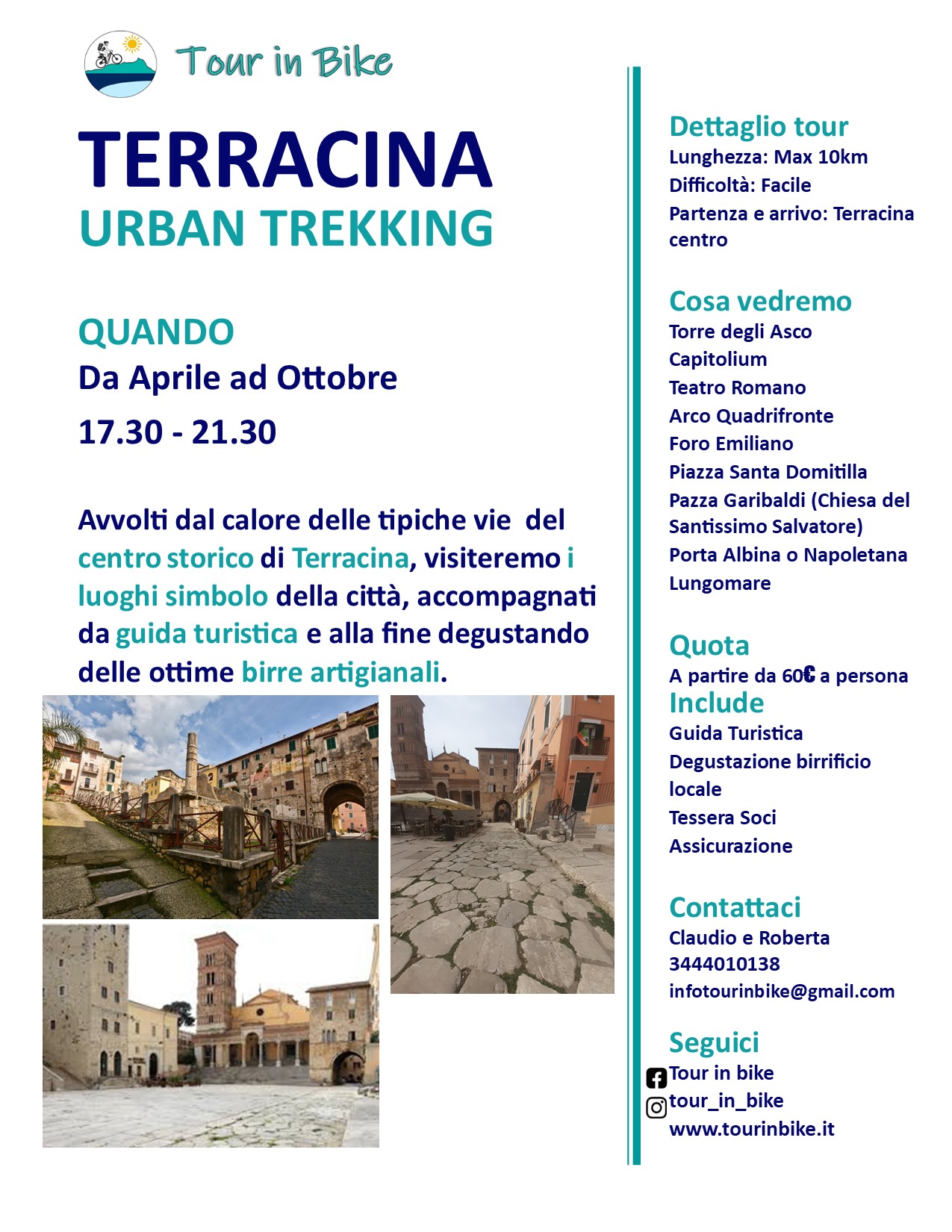 Tour in Bike

TERRACINA
URBAN TREKKING

QUANDO
Da Aprile ad Ottobre
17.30 - 21.30

Avvolti dal calore delle tipiche vie del centro storico di Terracina, visiteremo i luoghi simbolo della città, accompagnati da guida turistica e alla fine degustando delle ottime birre artigianali.

Dettaglio tour
Lunghezza: Max 10km
Difficoltà: Facile
Partenza e arrivo: Terracina centro

Cosa vedremo
Torre degli Asco
Capitolium
Teatro Romano
Arco Quadrifronte
Foro Emiliano
Piazza Santa Domitilla
Pazza Garibaldi (Chiesa del Santissimo Salvatore)
Porta Albina o Napoletana
Lungomare

Quota
A partire da 60€ a persona
Include
Guida Turistica
Degustazione birrificio locale
Tessera Soci
Assicurazione

Contattaci
Claudio e Roberta
3444010138
infotourinbike@gmail.com

Seguici
Tour in bike
tour_in_bike
www.tourinbike.it